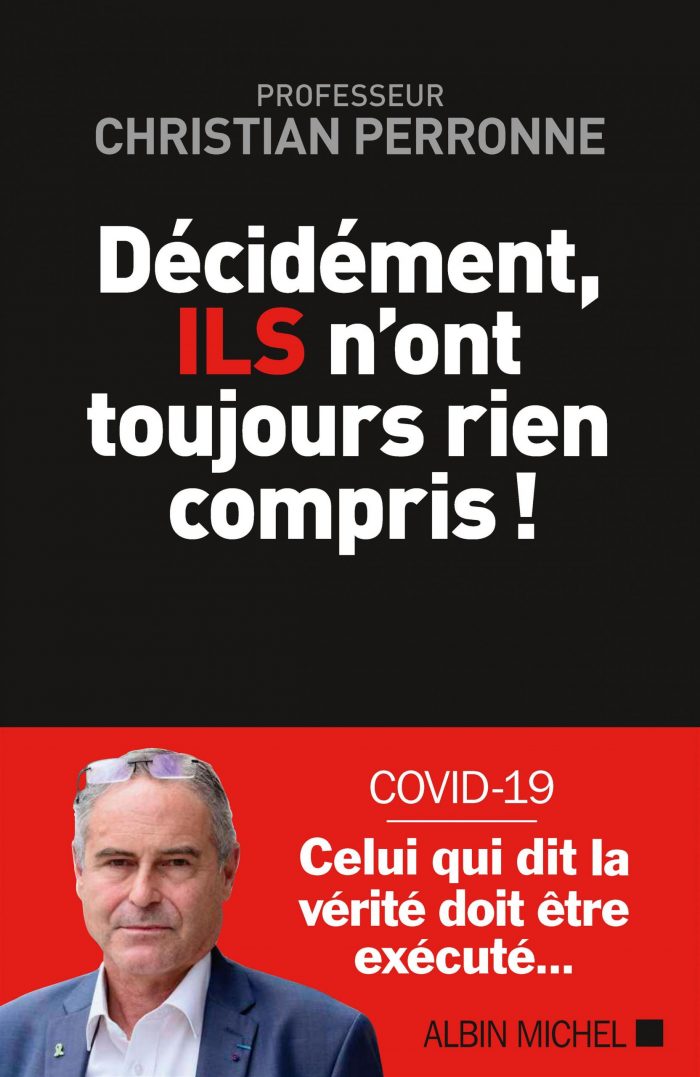 PROFESSEUR
CHRISTIAN PERRONNE

Décidément, ILS n'ont toujours rien compris !

COVID-19

Celui qui dit la vérité doit être exécuté...

ALBIN MICHEL